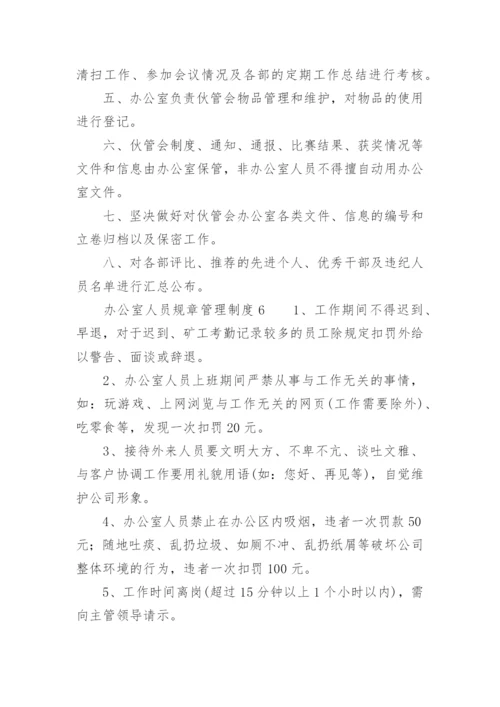 清扫工作、参加会议情况及各部的定期工作总结进行考核。

五、办公室负责伙管会物品管理和维护，对物品的使用进行登记。

六、伙管会制度、通知、通报、比赛结果、获奖情况等文件和信息由办公室保管，非办公室人员不得擅自动用办公室文件。

七、坚决做好对伙管会办公室各类文件、信息的编号和立卷归档以及保密工作。

八、对各部评比、推荐的先进个人、优秀干部及违纪人员名单进行汇总公布。

办公室人员规章管理制度 6　　1、工作期间不得迟到、早退，对于迟到、矿工考勤记录较多的员工除规定扣罚外给以警告、面谈或辞退。

2、办公室人员上班期间严禁从事与工作无关的事情，如：玩游戏、上网浏览与工作无关的网页(工作需要除外)、吃零食等，发现一次扣罚 20 元。

3、接待外来人员要文明大方、不卑不亢、谈吐文雅、与客户协调工作要用礼貌用语(如：您好、再见等)，自觉维护公司形象。

4、办公室人员禁止在办公区内吸烟，违者一次罚款 50 元；随地吐痰、乱扔垃圾、如厕不冲、乱扔纸屑等破坏公司整体环境的行为，违者一次扣罚 100 元。

5、工作时间离岗(超过 15 分钟以上 1 个小时以内)，需向主管领导请示。